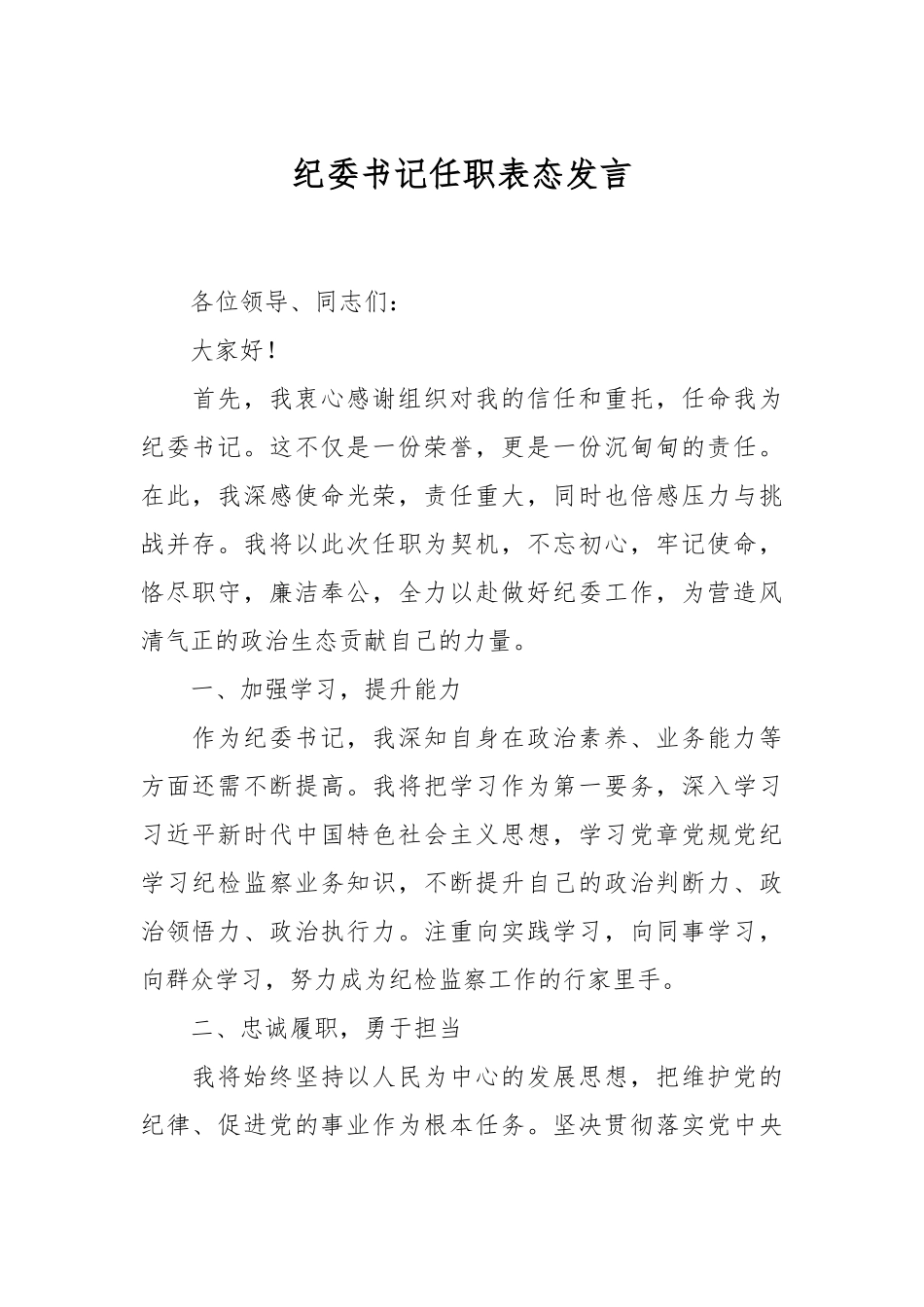 纪委书记任职表态发言

各位领导、同志们：

大家好！

首先，我衷心感谢组织对我的信任和重托，任命我为纪委书记。这不仅是一份荣誉，更是一份沉甸甸的责任。在此，我深感使命光荣，责任重大，同时也倍感压力与挑战并存。我将以此次任职为契机，不忘初心，牢记使命，恪尽职守，廉洁奉公，全力以赴做好纪委工作，为营造风清气正的政治生态贡献自己的力量。

一、加强学习，提升能力

作为纪委书记，我深知自身在政治素养、业务能力等方面还需不断提高。我将把学习作为第一要务，深入学习习近平新时代中国特色社会主义思想，学习党章党规党纪学习纪检监察业务知识，不断提升自己的政治判断力、政治领悟力、政治执行力。注重向实践学习，向同事学习，向群众学习，努力成为纪检监察工作的行家里手。

二、忠诚履职，勇于担当

我将始终坚持以人民为中心的发展思想，把维护党的纪律、促进党的事业作为根本任务。坚决贯彻落实党中央